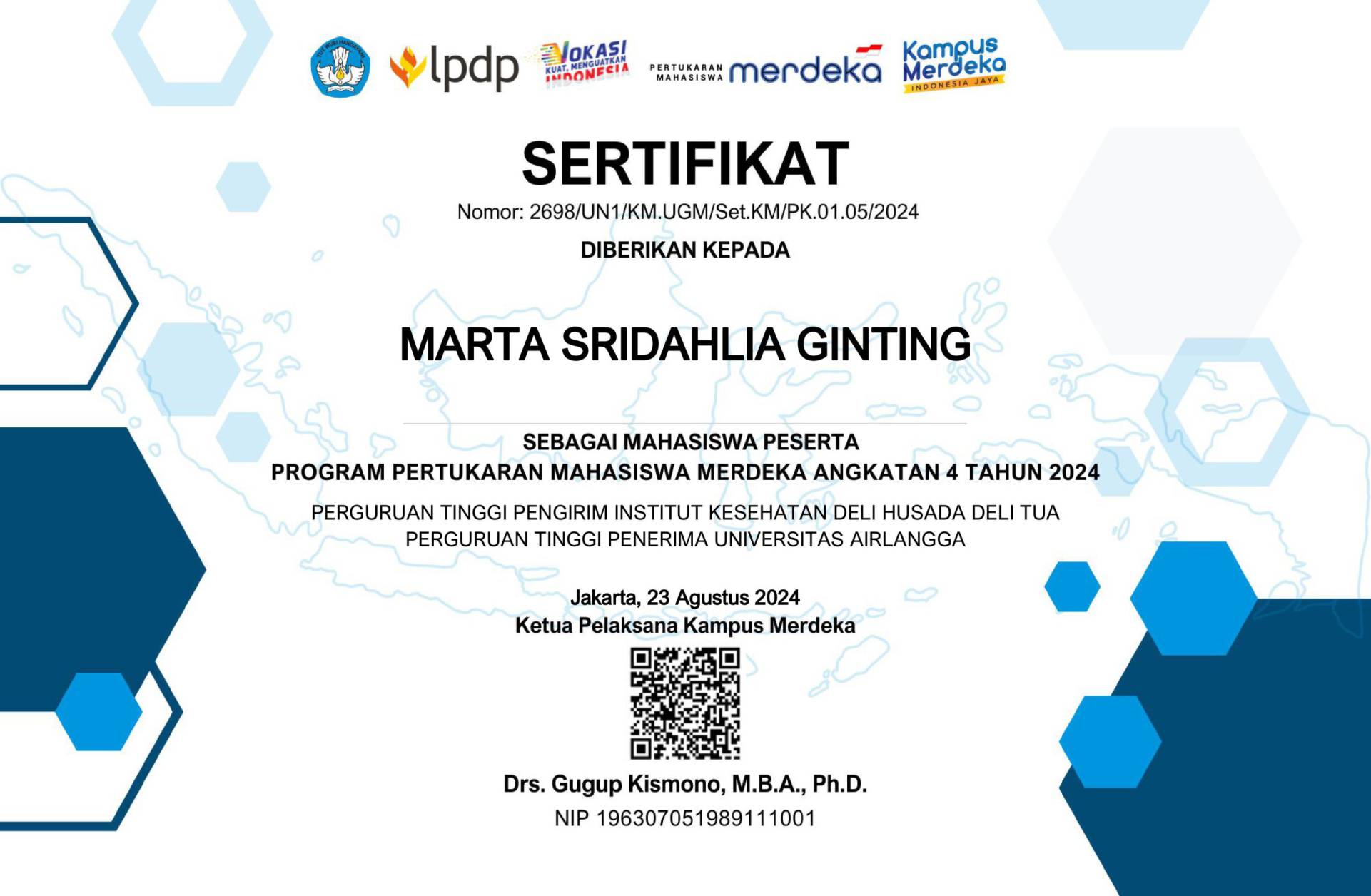 TUT WURI HANDAYANI

lpdp

VOKASI
KUAT, MENGUATKAN
INDONESIA

PERTUKARAN MAHASISWA merdeka

Kampus Merdeka
INDONESIA JAYA

SERTIFIKAT

Nomor: 2698/UN1/KM.UGM/Set.KM/PK.01.05/2024

DIBERIKAN KEPADA

MARTA SRIDAHLIA GINTING

SEBAGAI MAHASISWA PESERTA
PROGRAM PERTUKARAN MAHASISWA MERDEKA ANGKATAN 4 TAHUN 2024

PERGURUAN TINGGI PENGIRIM INSTITUT KESEHATAN DELI HUSADA DELI TUA
PERGURUAN TINGGI PENERIMA UNIVERSITAS AIRLANGGA

Jakarta, 23 Agustus 2024
Ketua Pelaksana Kampus Merdeka

Drs. Gugup Kismono, M.B.A., Ph.D.
NIP 196307051989111001